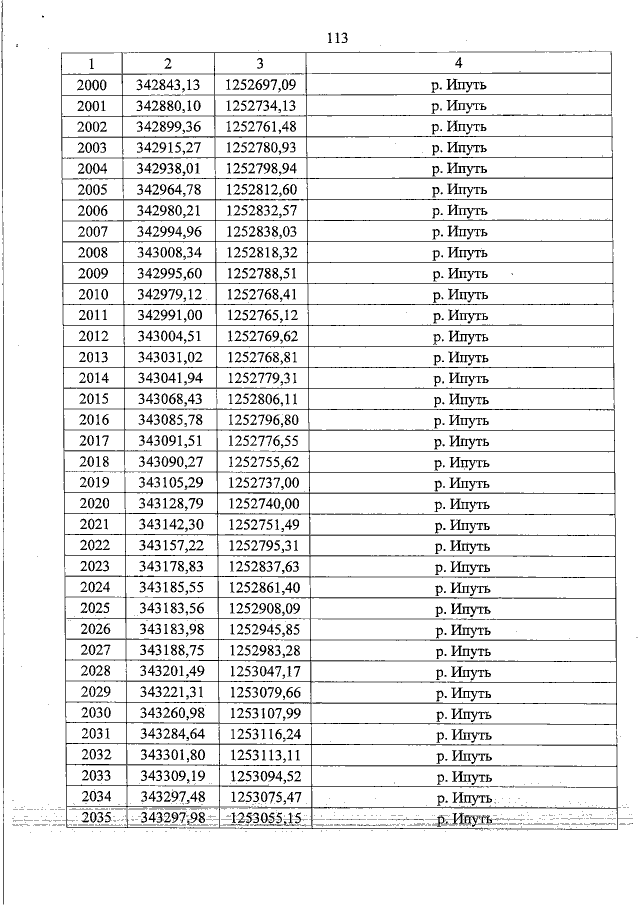 113

| 1 | 2 | 3 | 4 |
|---|---|---|---|
| 2000 | 342843,13 | 1252697,09 | р. Ипуть |
| 2001 | 342880,10 | 1252734,13 | р. Ипуть |
| 2002 | 342899,36 | 1252761,48 | р. Ипуть |
| 2003 | 342915,27 | 1252780,93 | р. Ипуть |
| 2004 | 342938,01 | 1252798,94 | р. Ипуть |
| 2005 | 342964,78 | 1252812,60 | р. Ипуть |
| 2006 | 342980,21 | 1252832,57 | р. Ипуть |
| 2007 | 342994,96 | 1252838,03 | р. Ипуть |
| 2008 | 343008,34 | 1252818,32 | р. Ипуть |
| 2009 | 342995,60 | 1252788,51 | р. Ипуть |
| 2010 | 342979,12 | 1252768,41 | р. Ипуть |
| 2011 | 342991,00 | 1252765,12 | р. Ипуть |
| 2012 | 343004,51 | 1252769,62 | р. Ипуть |
| 2013 | 343031,02 | 1252768,81 | р. Ипуть |
| 2014 | 343041,94 | 1252779,31 | р. Ипуть |
| 2015 | 343068,43 | 1252806,11 | р. Ипуть |
| 2016 | 343085,78 | 1252796,80 | р. Ипуть |
| 2017 | 343091,51 | 1252776,55 | р. Ипуть |
| 2018 | 343090,27 | 1252755,62 | р. Ипуть |
| 2019 | 343105,29 | 1252737,00 | р. Ипуть |
| 2020 | 343128,79 | 1252740,00 | р. Ипуть |
| 2021 | 343142,30 | 1252751,49 | р. Ипуть |
| 2022 | 343157,22 | 1252795,31 | р. Ипуть |
| 2023 | 343178,83 | 1252837,63 | р. Ипуть |
| 2024 | 343185,55 | 1252861,40 | р. Ипуть |
| 2025 | 343183,56 | 1252908,09 | р. Ипуть |
| 2026 | 343183,98 | 1252945,85 | р. Ипуть |
| 2027 | 343188,75 | 1252983,28 | р. Ипуть |
| 2028 | 343201,49 | 1253047,17 | р. Ипуть |
| 2029 | 343221,31 | 1253079,66 | р. Ипуть |
| 2030 | 343260,98 | 1253107,99 | р. Ипуть |
| 2031 | 343284,64 | 1253116,24 | р. Ипуть |
| 2032 | 343301,80 | 1253113,11 | р. Ипуть |
| 2033 | 343309,19 | 1253094,52 | р. Ипуть |
| 2034 | 343297,48 | 1253075,47 | р. Ипуть |
| 2035 | 343297,98 | 1253055,15 | р. Ипуть |